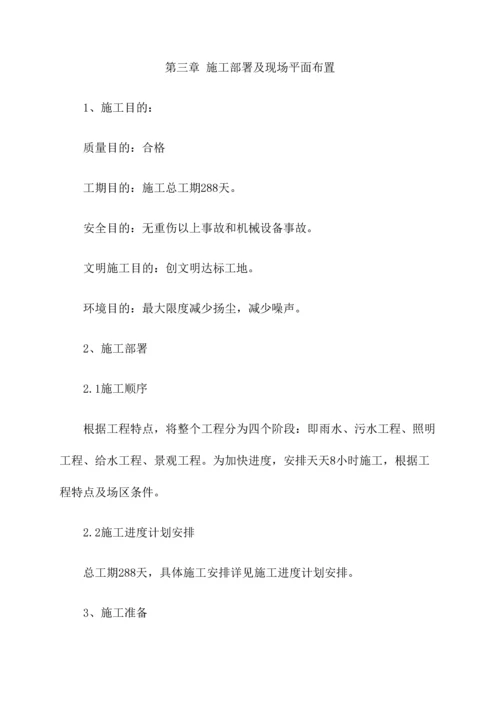 第三章 施工部署及现场平面布置

1、施工目的：

质量目的：合格

工期目的：施工总工期288天。

安全目的：无重伤以上事故和机械设备事故。

文明施工目的：创文明达标工地。

环境目的：最大限度减少扬尘，减少噪声。

2、施工部署

2.1施工顺序

根据工程特点，将整个工程分为四个阶段：即雨水、污水工程、照明工程、给水工程、景观工程。为加快进度，安排天天8小时施工，根据工程特点及场区条件。

2.2施工进度计划安排

总工期288天，具体施工安排详见施工进度计划安排。

3、施工准备